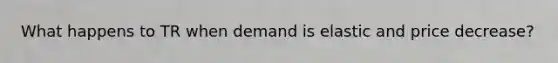 What happens to TR when demand is elastic and price decrease?